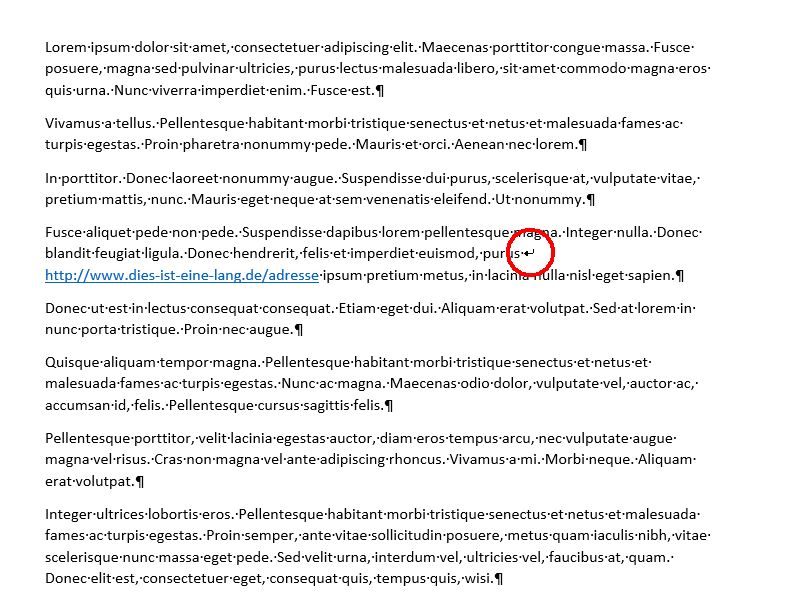 Lorem·ipsum·dolor·sit·amet,·consectetuer·adipiscing·elit.·Maecenas·porttitor·congue·massa.·Fusce·posuere,·magna·sed·pulvinar·ultricies,·purus·lectus·malesuada·libero,·sit·amet·commodo·magna·eros·quis·urna.·Nunc·viverra·imperdiet·enim.·Fusce·est.¶

Vivamus·a·tellus.·Pellentesque·habitant·morbi·tristique·senectus·et·netus·et·malesuada·fames·ac·turpis·egestas.·Proin·pharetra·nonummy·pede.·Mauris·et·orci.·Aenean·nec·lorem.¶

In·porttitor.·Donec·laoreet·nonummy·augue.·Suspendisse·dui·purus,·scelerisque·at,·vulputate·vitae,·pretium·mattis,·nunc.·Mauris·eget·neque·at·sem·venenatis·eleifend.·Ut·nonummy.¶

Fusce·aliquet·pede·non·pede.·Suspendisse·dapibus·lorem·pellentesque·magna.·Integer·nulla.·Donec·blandit·feugiat·ligula.·Donec·hendrerit,·felis·et·imperdiet·euismod,·purus·↵
http://www.dies-ist-eine-lang.de/adresse·ipsum·pretium·metus,·in·lacinia·nulla·nisl·eget·sapien.¶

Donec·ut·est·in·lectus·consequat·consequat.·Etiam·eget·dui.·Aliquam·erat·volutpat.·Sed·at·lorem·in·nunc·porta·tristique.·Proin·nec·augue.¶

Quisque·aliquam·tempor·magna.·Pellentesque·habitant·morbi·tristique·senectus·et·netus·et·malesuada·fames·ac·turpis·egestas.·Nunc·ac·magna.·Maecenas·odio·dolor,·vulputate·vel,·auctor·ac,·accumsan·id,·felis.·Pellentesque·cursus·sagittis·felis.¶

Pellentesque·porttitor,·velit·lacinia·egestas·auctor,·diam·eros·tempus·arcu,·nec·vulputate·augue·magna·vel·risus.·Cras·non·magna·vel·ante·adipiscing·rhoncus.·Vivamus·a·mi.·Morbi·neque.·Aliquam·erat·volutpat.¶

Integer·ultrices·lobortis·eros.·Pellentesque·habitant·morbi·tristique·senectus·et·netus·et·malesuada·fames·ac·turpis·egestas.·Proin·semper,·ante·vitae·sollicitudin·posuere,·metus·quam·iaculis·nibh,·vitae·scelerisque·nunc·massa·eget·pede.·Sed·velit·urna,·interdum·vel,·ultricies·vel,·faucibus·at,·quam.·Donec·elit·est,·consectetuer·eget,·consequat·quis,·tempus·quis,·wisi.¶